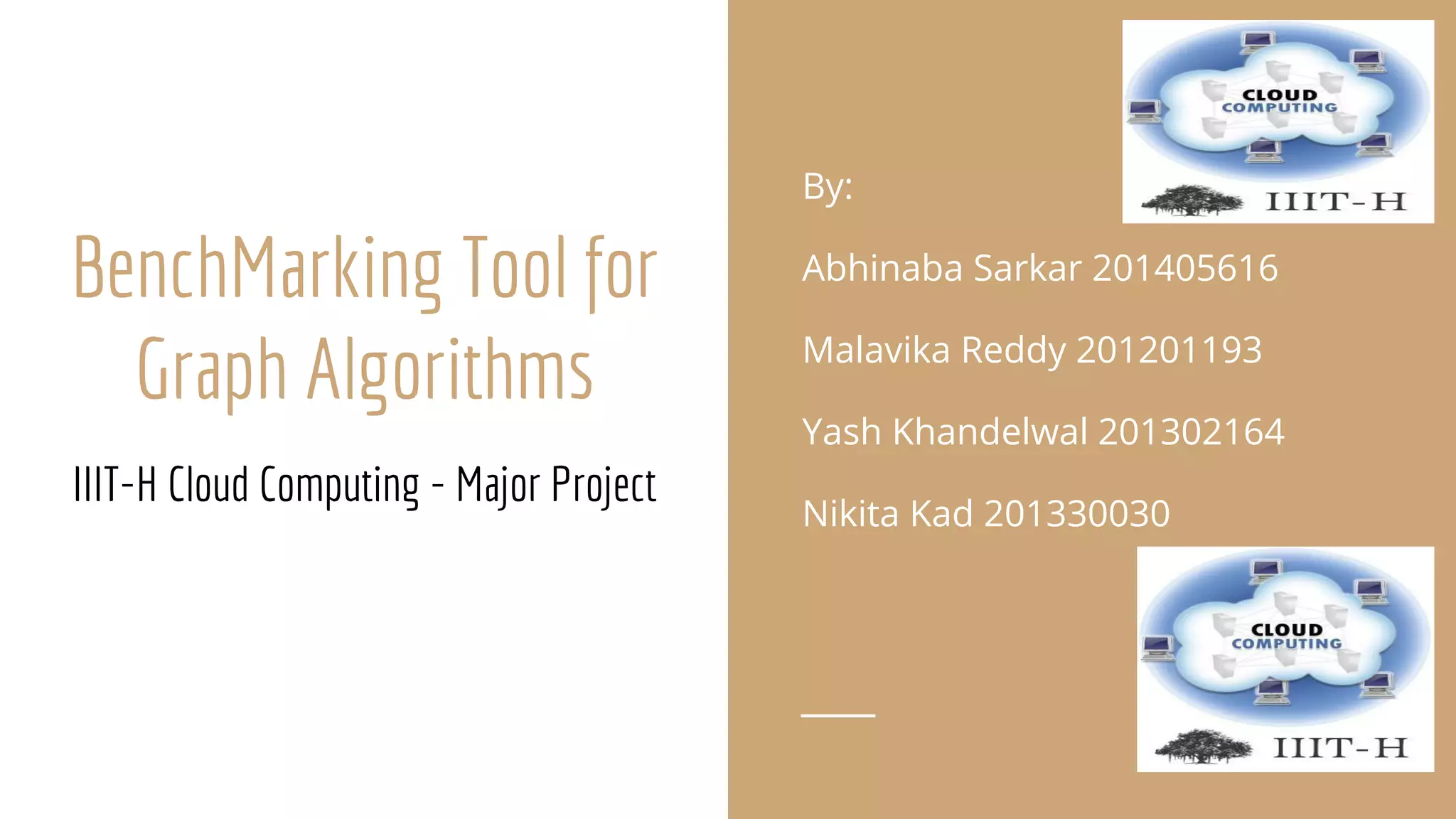 BenchMarking Tool for Graph Algorithms

IIIT-H Cloud Computing - Major Project

CLOUD COMPUTING

IIIT-H

By:

Abhinaba Sarkar 201405616

Malavika Reddy 201201193

Yash Khandelwal 201302164

Nikita Kad 201330030

CLOUD COMPUTING

IIIT-H